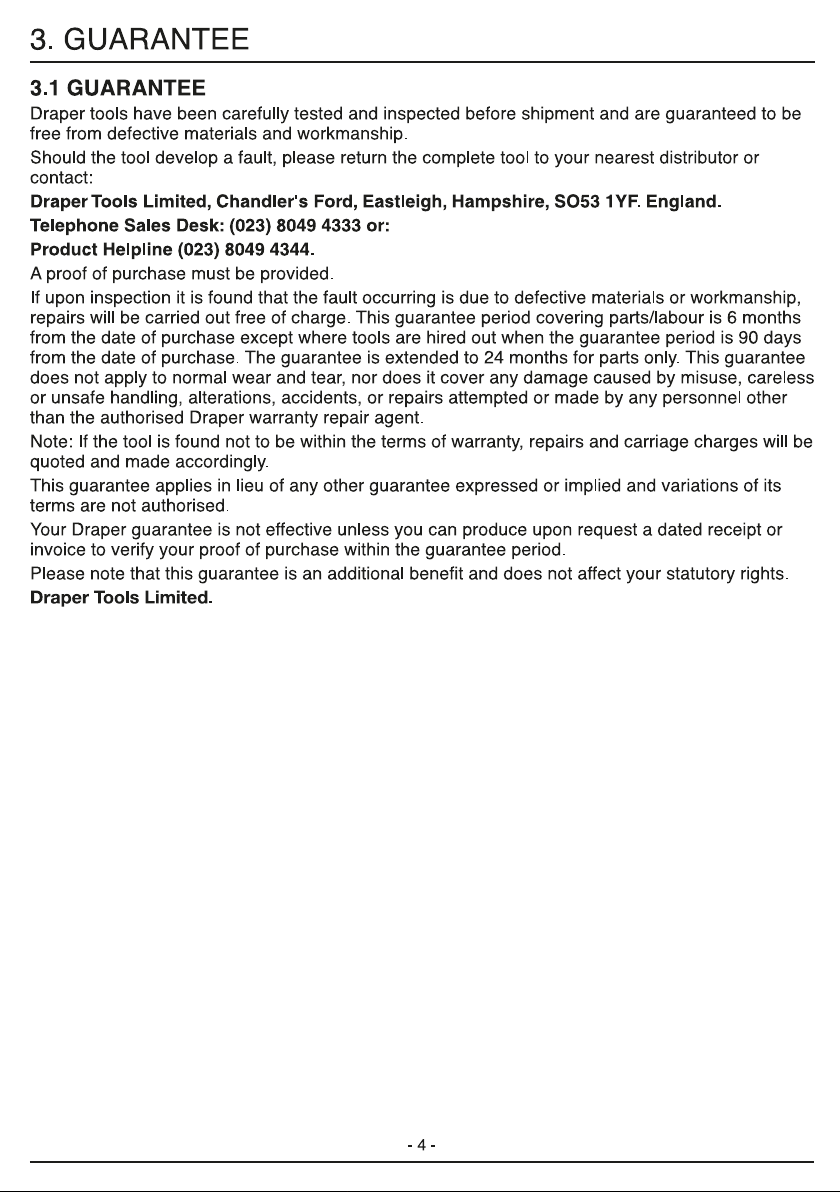 3. GUARANTEE

3.1 GUARANTEE

Draper tools have been carefully tested and inspected before shipment and are guaranteed to be free from defective materials and workmanship.

Should the tool develop a fault, please return the complete tool to your nearest distributor or contact:

Draper Tools Limited, Chandler's Ford, Eastleigh, Hampshire, SO53 1YF. England.

Telephone Sales Desk: (023) 8049 4333 or:

Product Helpline (023) 8049 4344.

A proof of purchase must be provided.

If upon inspection it is found that the fault occurring is due to defective materials or workmanship, repairs will be carried out free of charge. This guarantee period covering parts/labour is 6 months from the date of purchase except where tools are hired out when the guarantee period is 90 days from the date of purchase. The guarantee is extended to 24 months for parts only. This guarantee does not apply to normal wear and tear, nor does it cover any damage caused by misuse, careless or unsafe handling, alterations, accidents, or repairs attempted or made by any personnel other than the authorised Draper warranty repair agent.

Note: If the tool is found not to be within the terms of warranty, repairs and carriage charges will be quoted and made accordingly.

This guarantee applies in lieu of any other guarantee expressed or implied and variations of its terms are not authorised.

Your Draper guarantee is not effective unless you can produce upon request a dated receipt or invoice to verify your proof of purchase within the guarantee period.

Please note that this guarantee is an additional benefit and does not affect your statutory rights.

Draper Tools Limited.

- 4 -